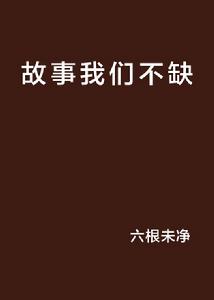 故事我们不缺

六根未净